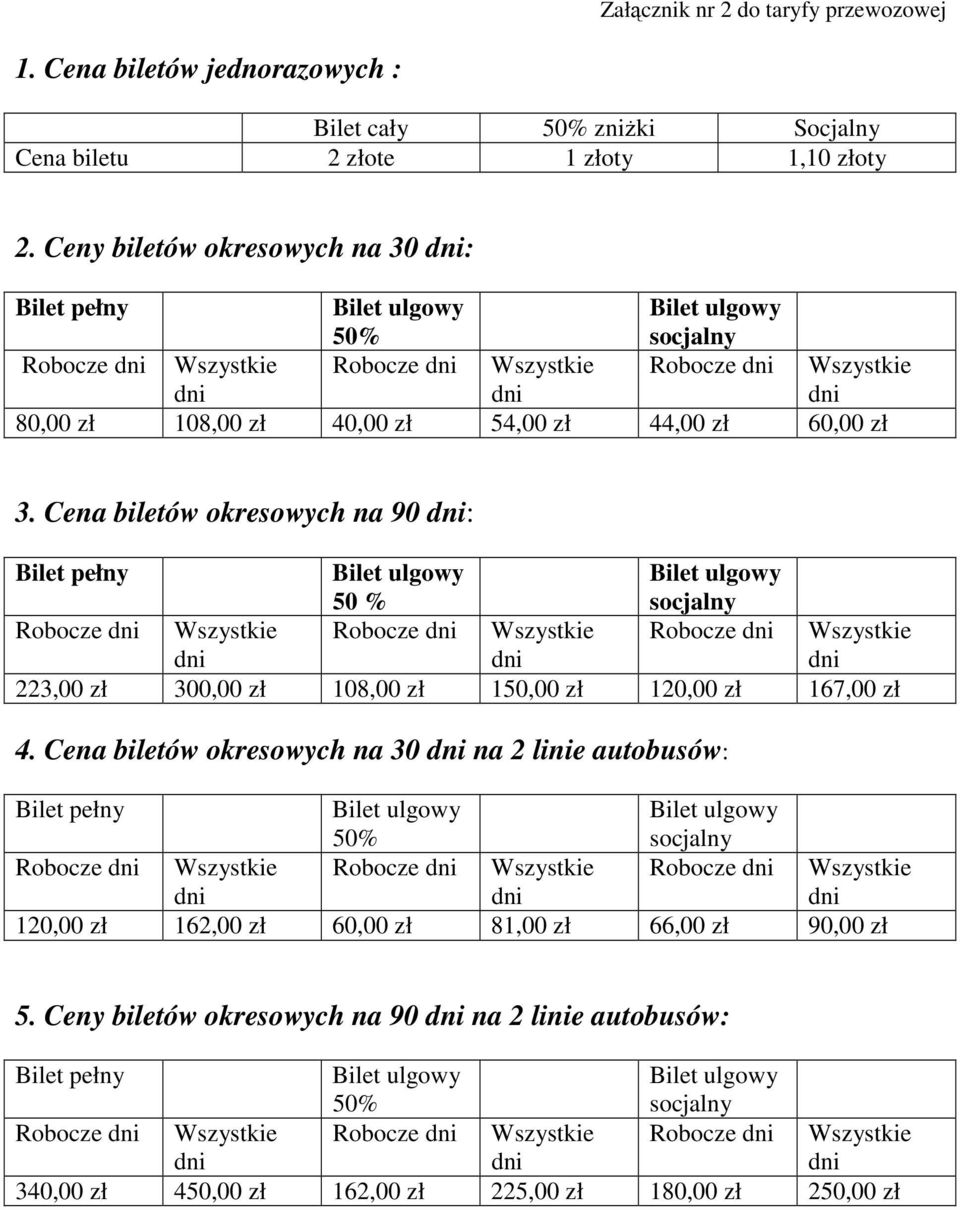 Załącznik nr 2 do taryfy przewozowej

1. Cena biletów jednorazowych :

| | Bilet cały | 50% zniżki | Socjalny |
|---|---|---|---|
| Cena biletu | 2 złote | 1 złoty | 1,10 złoty |

2. Ceny biletów okresowych na 30 dni:

| Bilet pełny | | Bilet ulgowy 50% | | Bilet ulgowy socjalny | |
|---|---|---|---|---|---|
| Robocze dni | Wszystkie dni | Robocze dni | Wszystkie dni | Robocze dni | Wszystkie dni |
| 80,00 zł | 108,00 zł | 40,00 zł | 54,00 zł | 44,00 zł | 60,00 zł |

3. Cena biletów okresowych na 90 dni:

| Bilet pełny | | Bilet ulgowy 50 % | | Bilet ulgowy socjalny | |
|---|---|---|---|---|---|
| Robocze dni | Wszystkie dni | Robocze dni | Wszystkie dni | Robocze dni | Wszystkie dni |
| 223,00 zł | 300,00 zł | 108,00 zł | 150,00 zł | 120,00 zł | 167,00 zł |

4. Cena biletów okresowych na 30 dni na 2 linie autobusów:

| Bilet pełny | | Bilet ulgowy 50% | | Bilet ulgowy socjalny | |
|---|---|---|---|---|---|
| Robocze dni | Wszystkie dni | Robocze dni | Wszystkie dni | Robocze dni | Wszystkie dni |
| 120,00 zł | 162,00 zł | 60,00 zł | 81,00 zł | 66,00 zł | 90,00 zł |

5. Ceny biletów okresowych na 90 dni na 2 linie autobusów:

| Bilet pełny | | Bilet ulgowy 50% | | Bilet ulgowy socjalny | |
|---|---|---|---|---|---|
| Robocze dni | Wszystkie dni | Robocze dni | Wszystkie dni | Robocze dni | Wszystkie dni |
| 340,00 zł | 450,00 zł | 162,00 zł | 225,00 zł | 180,00 zł | 250,00 zł |